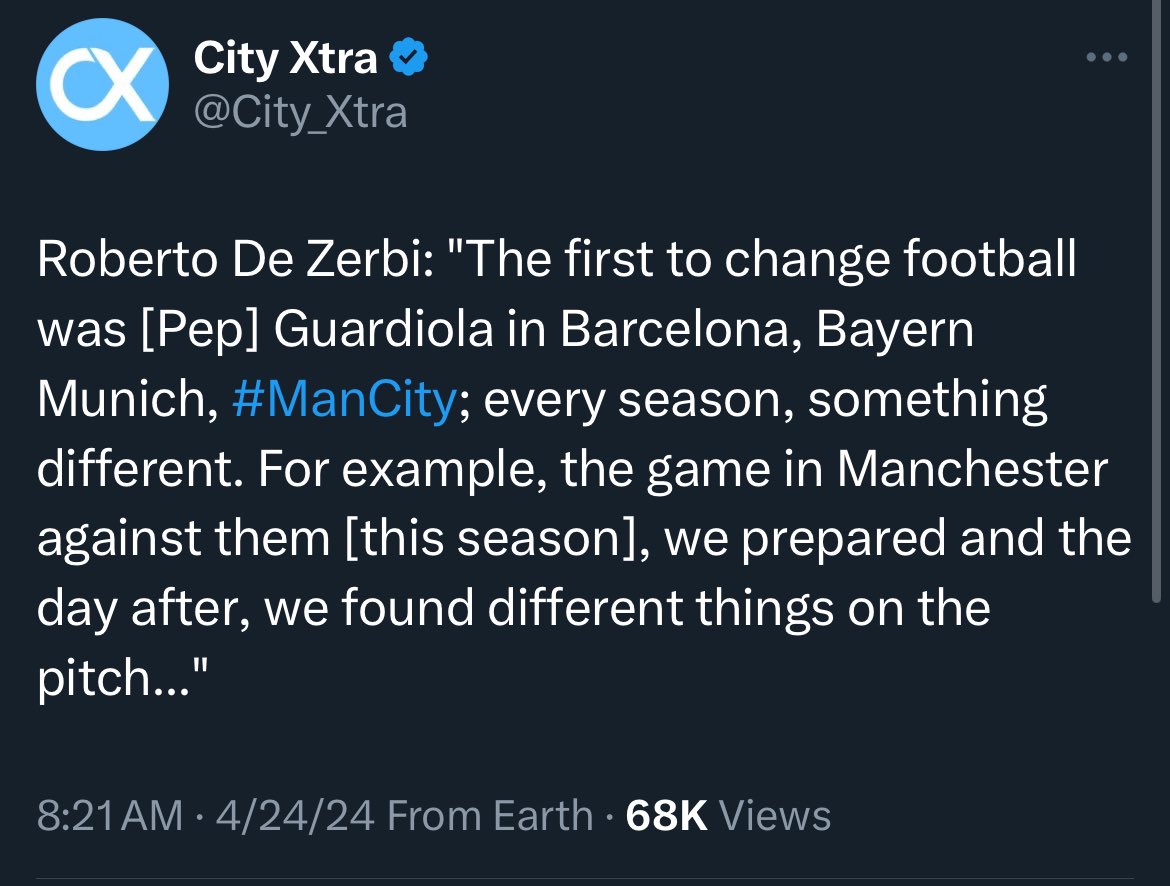 CX

City Xtra
@City_Xtra

Roberto De Zerbi: "The first to change football was [Pep] Guardiola in Barcelona, Bayern Munich, #ManCity; every season, something different. For example, the game in Manchester against them [this season], we prepared and the day after, we found different things on the pitch..."

8:21 AM · 4/24/24 From Earth · 68K Views